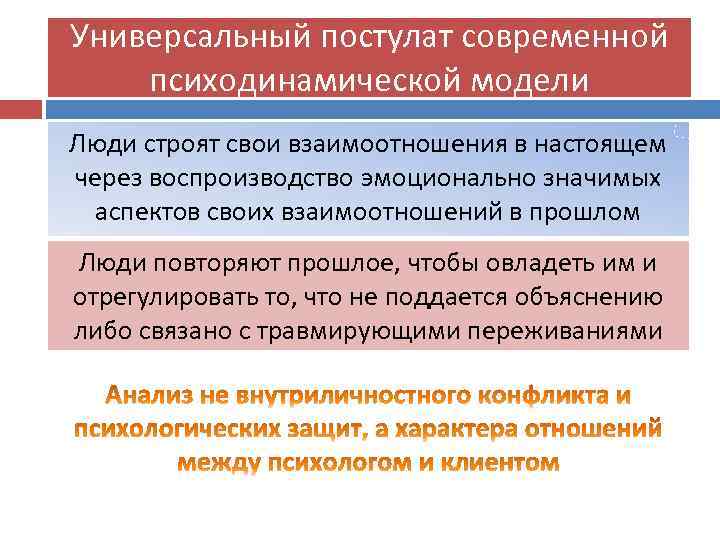 Универсальный постулат современной психодинамической модели

Люди строят свои взаимоотношения в настоящем через воспроизводство эмоционально значимых аспектов своих взаимоотношений в прошлом

Люди повторяют прошлое, чтобы овладеть им и отрегулировать то, что не поддается объяснению либо связано с травмирующими переживаниями

Анализ не внутриличностного конфликта и психологических защит, а характера отношений между психологом и клиентом